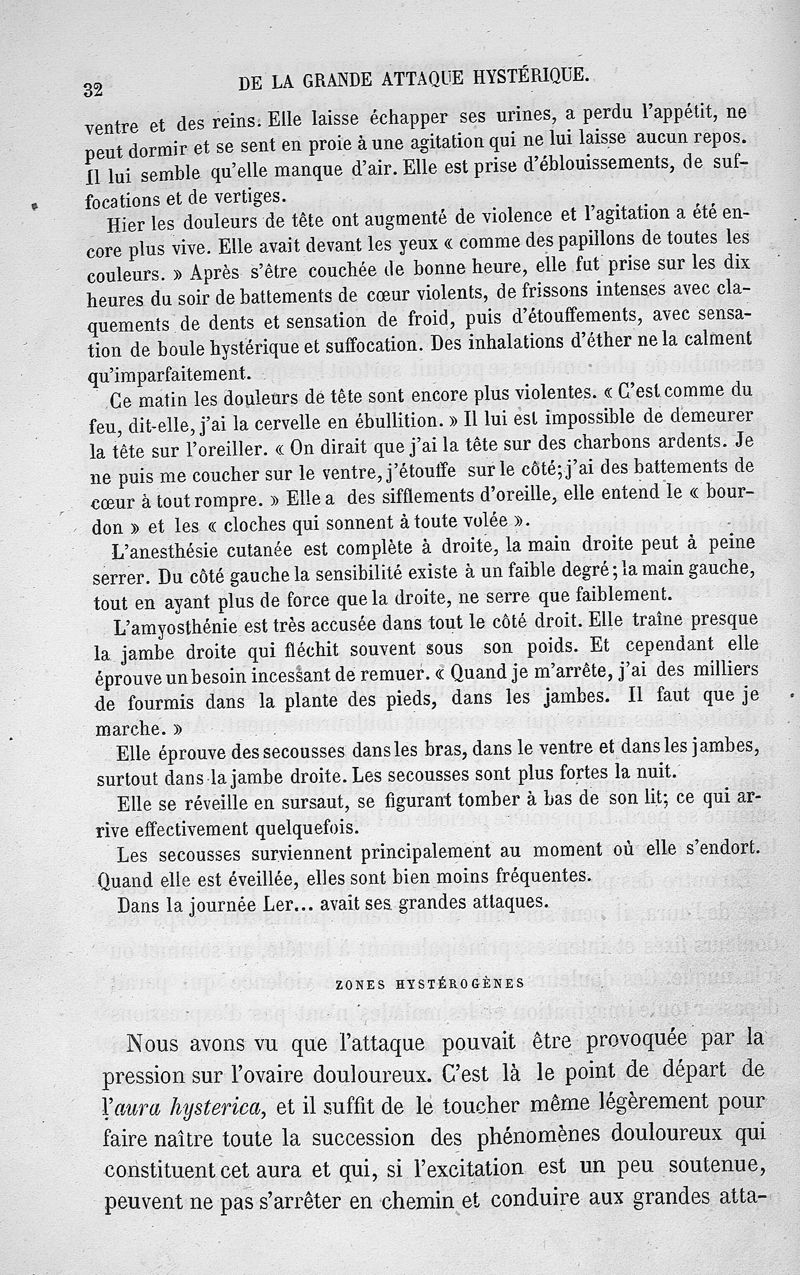 32 DE LA GRANDE ATTAQUE HYSTÉRIQUE.

ventre et des reins. Elle laisse échapper ses urines, a perdu l'appétit, ne peut dormir et se sent en proie à une agitation qui ne lui laisse aucun repos. Il lui semble qu'elle manque d'air. Elle est prise d'éblouissements, de suffocations et de vertiges.

Hier les douleurs de tête ont augmenté de violence et l'agitation a été encore plus vive. Elle avait devant les yeux « comme des papillons de toutes les couleurs. » Après s'être couchée de bonne heure, elle fut prise sur les dix heures du soir de battements de cœur violents, de frissons intenses avec claquements de dents et sensation de froid, puis d'étouffements, avec sensation de boule hystérique et suffocation. Des inhalations d'éther ne la calment qu'imparfaitement.

Ce matin les douleurs de tête sont encore plus violentes. « C'est comme du feu, dit-elle, j'ai la cervelle en ébullition. » Il lui est impossible de demeurer la tête sur l'oreiller. « On dirait que j'ai la tête sur des charbons ardents. Je ne puis me coucher sur le ventre, j'étouffe sur le côté; j'ai des battements de cœur à tout rompre. » Elle a des sifflements d'oreille, elle entend le « bourdon » et les « cloches qui sonnent à toute volée ».

L'anesthésie cutanée est complète à droite, la main droite peut à peine serrer. Du côté gauche la sensibilité existe à un faible degré; la main gauche, tout en ayant plus de force que la droite, ne serre que faiblement.

L'amyosthénie est très accusée dans tout le côté droit. Elle traîne presque la jambe droite qui fléchit souvent sous son poids. Et cependant elle éprouve un besoin incessant de remuer. « Quand je m'arrête, j'ai des milliers de fourmis dans la plante des pieds, dans les jambes. Il faut que je marche. »

Elle éprouve des secousses dans les bras, dans le ventre et dans les jambes, surtout dans la jambe droite. Les secousses sont plus fortes la nuit.

Elle se réveille en sursaut, se figurant tomber à bas de son lit; ce qui arrive effectivement quelquefois.

Les secousses surviennent principalement au moment où elle s'endort. Quand elle est éveillée, elles sont bien moins fréquentes.

Dans la journée Ler... avait ses grandes attaques.

ZONES HYSTÉROGÈNES

Nous avons vu que l'attaque pouvait être provoquée par la pression sur l'ovaire douloureux. C'est là le point de départ de l'aura hysterica, et il suffit de le toucher même légèrement pour faire naître toute la succession des phénomènes douloureux qui constituent cet aura et qui, si l'excitation est un peu soutenue, peuvent ne pas s'arrêter en chemin et conduire aux grandes atta-